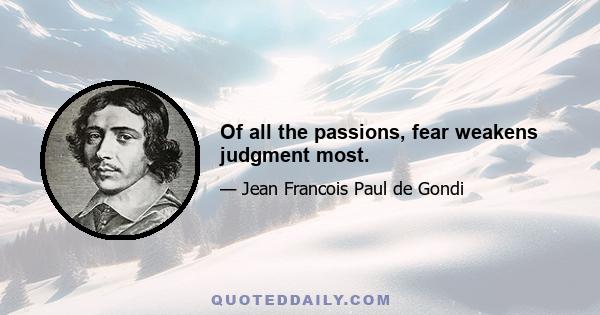 Of all the passions, fear weakens judgment most.

— Jean Francois Paul de Gondi

QUOTEDDAILY.COM